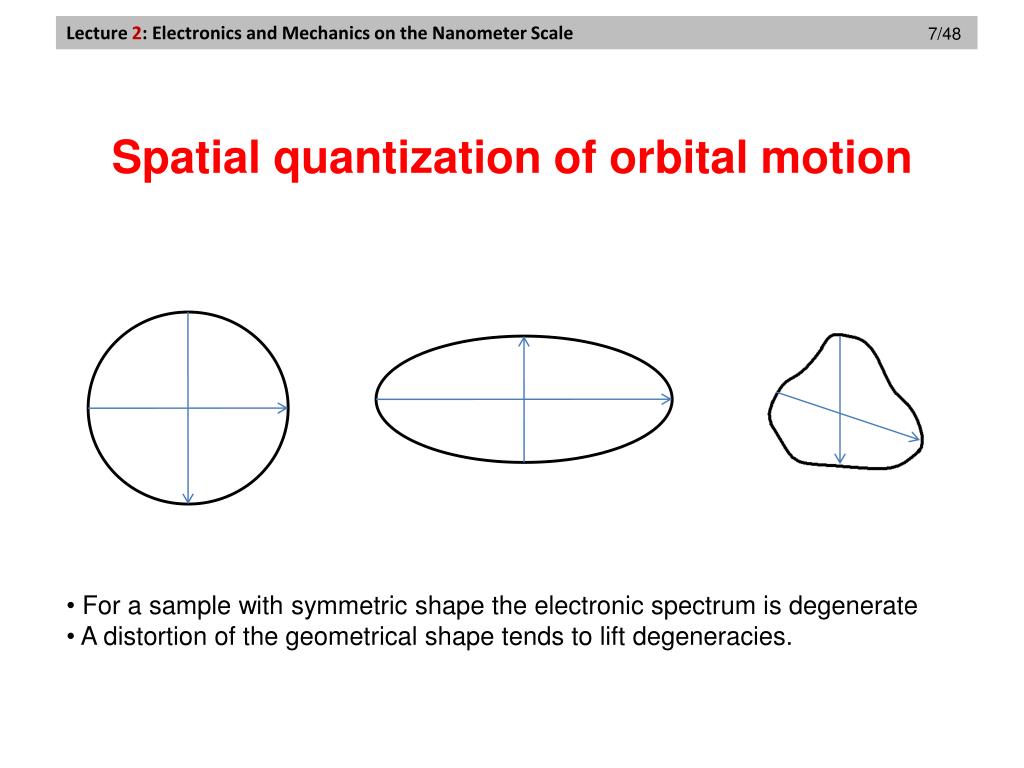 Lecture 2: Electronics and Mechanics on the Nanometer Scale 7/48

Spatial quantization of orbital motion

• For a sample with symmetric shape the electronic spectrum is degenerate
• A distortion of the geometrical shape tends to lift degeneracies.